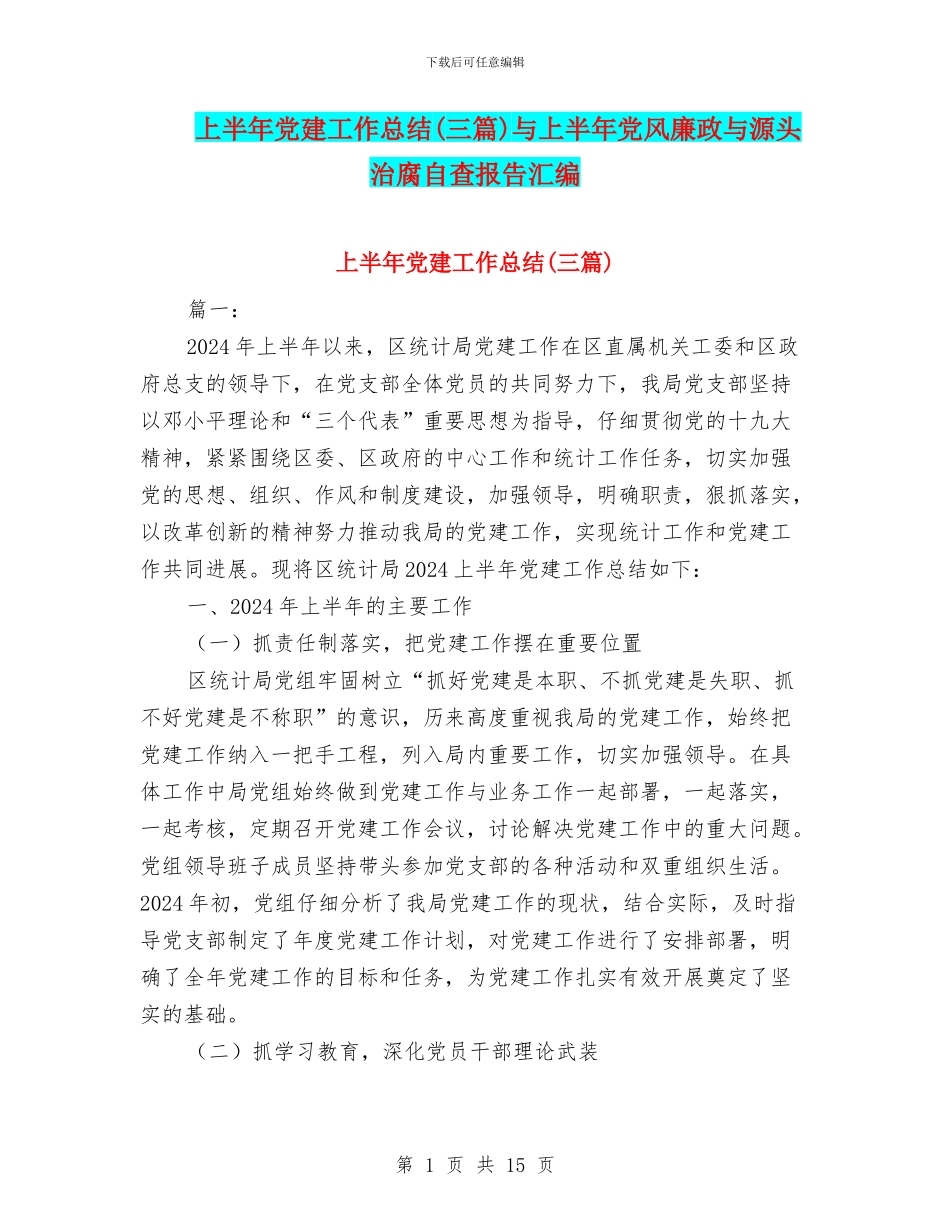 下载后可任意编辑

上半年党建工作总结(三篇)与上半年党风廉政与源头治腐自查报告汇编

上半年党建工作总结(三篇)

篇一：

2024年上半年以来，区统计局党建工作在区直属机关工委和区政府总支的领导下，在党支部全体党员的共同努力下，我局党支部坚持以邓小平理论和“三个代表”重要思想为指导，仔细贯彻党的十九大精神，紧紧围绕区委、区政府的中心工作和统计工作任务，切实加强党的思想、组织、作风和制度建设，加强领导，明确职责，狠抓落实，以改革创新的精神努力推动我局的党建工作，实现统计工作和党建工作共同进展。现将区统计局2024上半年党建工作总结如下：

一、2024年上半年的主要工作

（一）抓责任制落实，把党建工作摆在重要位置

区统计局党组牢固树立“抓好党建是本职、不抓党建是失职、抓不好党建是不称职”的意识，历来高度重视我局的党建工作，始终把党建工作纳入一把手工程，列入局内重要工作，切实加强领导。在具体工作中局党组始终做到党建工作与业务工作一起部署，一起落实，一起考核，定期召开党建工作会议，讨论解决党建工作中的重大问题。党组领导班子成员坚持带头参加党支部的各种活动和双重组织生活。2024年初，党组仔细分析了我局党建工作的现状，结合实际，及时指导党支部制定了年度党建工作计划，对党建工作进行了安排部署，明确了全年党建工作的目标和任务，为党建工作扎实有效开展奠定了坚实的基础。

（二）抓学习教育，深化党员干部理论武装

第 1 页 共 15 页